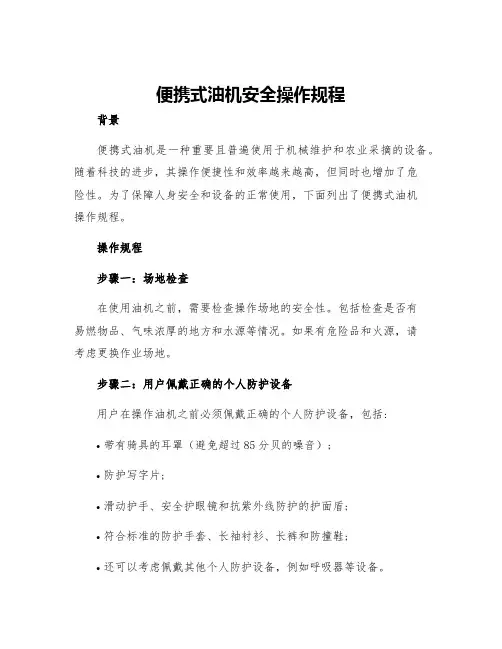 便携式油机安全操作规程

背景

便携式油机是一种重要且普遍使用于机械维护和农业采摘的设备。随着科技的进步，其操作便捷性和效率越来越高，但同时也增加了危险性。为了保障人身安全和设备的正常使用，下面列出了便携式油机操作规程。

操作规程

步骤一：场地检查

在使用油机之前，需要检查操作场地的安全性。包括检查是否有易燃物品、气味浓厚的地方和水源等情况。如果有危险品和火源，请考虑更换作业场地。

步骤二：用户佩戴正确的个人防护设备

用户在操作油机之前必须佩戴正确的个人防护设备，包括：

• 带有骑具的耳罩（避免超过85分贝的噪音）；

• 防护写字片；

• 滑动护手、安全护眼镜和抗紫外线防护的护面盾；

• 符合标准的防护手套、长袖衬衫、长裤和防撞鞋；

• 还可以考虑佩戴其他个人防护设备，例如呼吸器等设备。